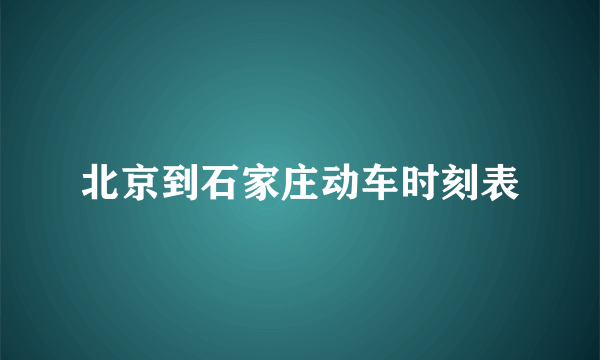 北京到石家庄动车时刻表